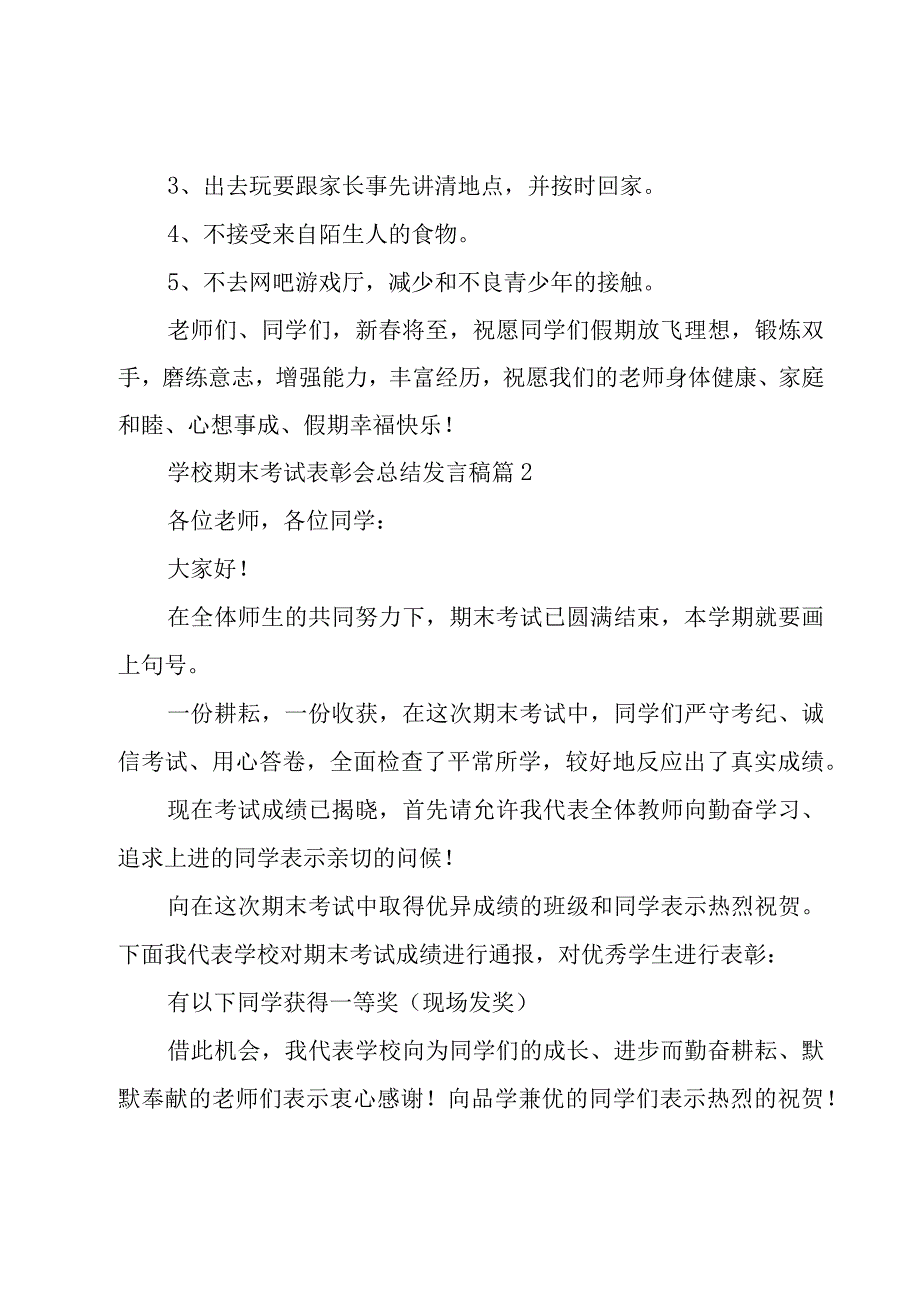 3、出去玩要跟家长事先讲清地点，并按时回家。

4、不接受来自陌生人的食物。

5、不去网吧游戏厅，减少和不良青少年的接触。

老师们、同学们，新春将至，祝愿同学们假期放飞理想，锻炼双手，磨练意志，增强能力，丰富经历，祝愿我们的老师身体健康、家庭和睦、心想事成、假期幸福快乐！

学校期末考试表彰会总结发言稿篇2

各位老师，各位同学：

大家好！

在全体师生的共同努力下，期末考试已圆满结束，本学期就要画上句号。

一份耕耘，一份收获，在这次期末考试中，同学们严守考纪、诚信考试、用心答卷，全面检查了平常所学，较好地反应出了真实成绩。

现在考试成绩已揭晓，首先请允许我代表全体教师向勤奋学习、追求上进的同学表示亲切的问候！

向在这次期末考试中取得优异成绩的班级和同学表示热烈祝贺。下面我代表学校对期末考试成绩进行通报，对优秀学生进行表彰：

有以下同学获得一等奖（现场发奖）

借此机会，我代表学校向为同学们的成长、进步而勤奋耕耘、默默奉献的老师们表示衷心感谢！向品学兼优的同学们表示热烈的祝贺！